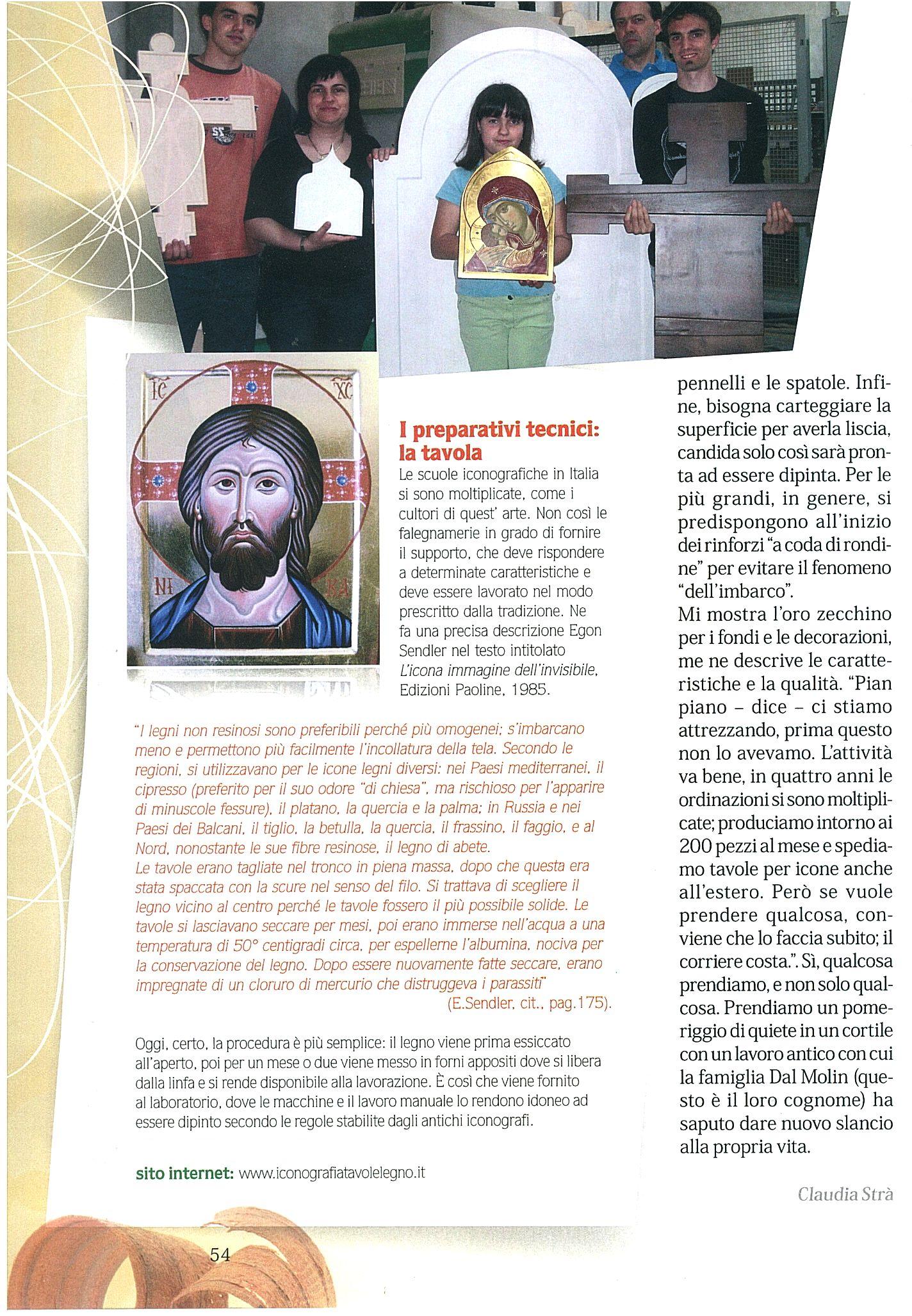 IC XC
NI KA

I preparativi tecnici: la tavola

Le scuole iconografiche in Italia si sono moltiplicate, come i cultori di quest' arte. Non così le falegnamerie in grado di fornire il supporto, che deve rispondere a determinate caratteristiche e deve essere lavorato nel modo prescritto dalla tradizione. Ne fa una precisa descrizione Egon Sendler nel testo intitolato L'icona immagine dell'invisibile, Edizioni Paoline, 1985.

"I legni non resinosi sono preferibili perché più omogenei; s'imbarcano meno e permettono più facilmente l'incollatura della tela. Secondo le regioni, si utilizzavano per le icone legni diversi: nei Paesi mediterranei, il cipresso (preferito per il suo odore "di chiesa", ma rischioso per l'apparire di minuscole fessure), il platano, la quercia e la palma; in Russia e nei Paesi dei Balcani, il tiglio, la betulla, la quercia, il frassino, il faggio, e al Nord, nonostante le sue fibre resinose, il legno di abete.
Le tavole erano tagliate nel tronco in piena massa, dopo che questa era stata spaccata con la scure nel senso del filo. Si trattava di scegliere il legno vicino al centro perché le tavole fossero il più possibile solide. Le tavole si lasciavano seccare per mesi, poi erano immerse nell'acqua a una temperatura di 50° centigradi circa, per espellerne l'albumina, nociva per la conservazione del legno. Dopo essere nuovamente fatte seccare, erano impregnate di un cloruro di mercurio che distruggeva i parassiti"
(E.Sendler, cit., pag.175).

Oggi, certo, la procedura è più semplice: il legno viene prima essiccato all'aperto, poi per un mese o due viene messo in forni appositi dove si libera dalla linfa e si rende disponibile alla lavorazione. È così che viene fornito al laboratorio, dove le macchine e il lavoro manuale lo rendono idoneo ad essere dipinto secondo le regole stabilite dagli antichi iconografi.

sito internet: www.iconografiatavolelegno.it

pennelli e le spatole. Infine, bisogna carteggiare la superficie per averla liscia, candida solo così sarà pronta ad essere dipinta. Per le più grandi, in genere, si predispongono all'inizio dei rinforzi "a coda di rondine" per evitare il fenomeno "dell'imbarco".
Mi mostra l'oro zecchino per i fondi e le decorazioni, me ne descrive le caratteristiche e la qualità. "Pian piano – dice – ci stiamo attrezzando, prima questo non lo avevamo. L'attività va bene, in quattro anni le ordinazioni si sono moltiplicate; produciamo intorno ai 200 pezzi al mese e spediamo tavole per icone anche all'estero. Però se vuole prendere qualcosa, conviene che lo faccia subito; il corriere costa.". Sì, qualcosa prendiamo, e non solo qualcosa. Prendiamo un pomeriggio di quiete in un cortile con un lavoro antico con cui la famiglia Dal Molin (questo è il loro cognome) ha saputo dare nuovo slancio alla propria vita.

Claudia Strà

54